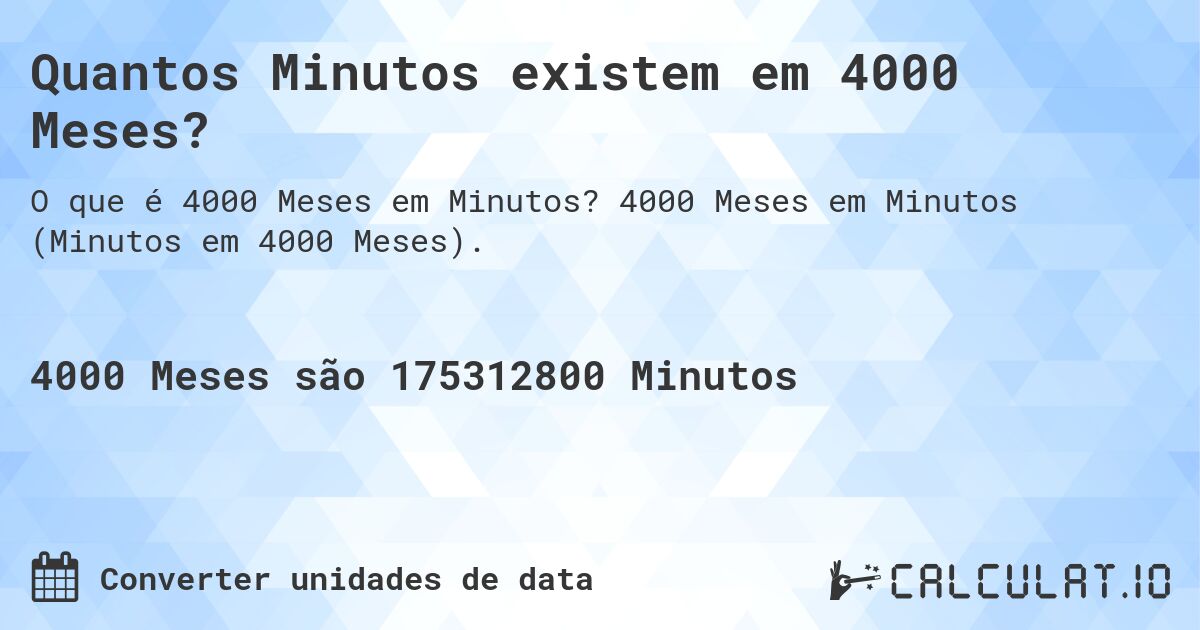 Quantos Minutos existem em 4000 Meses?

O que é 4000 Meses em Minutos? 4000 Meses em Minutos (Minutos em 4000 Meses).

4000 Meses são 175312800 Minutos

Converter unidades de data

CALCULAT.IO